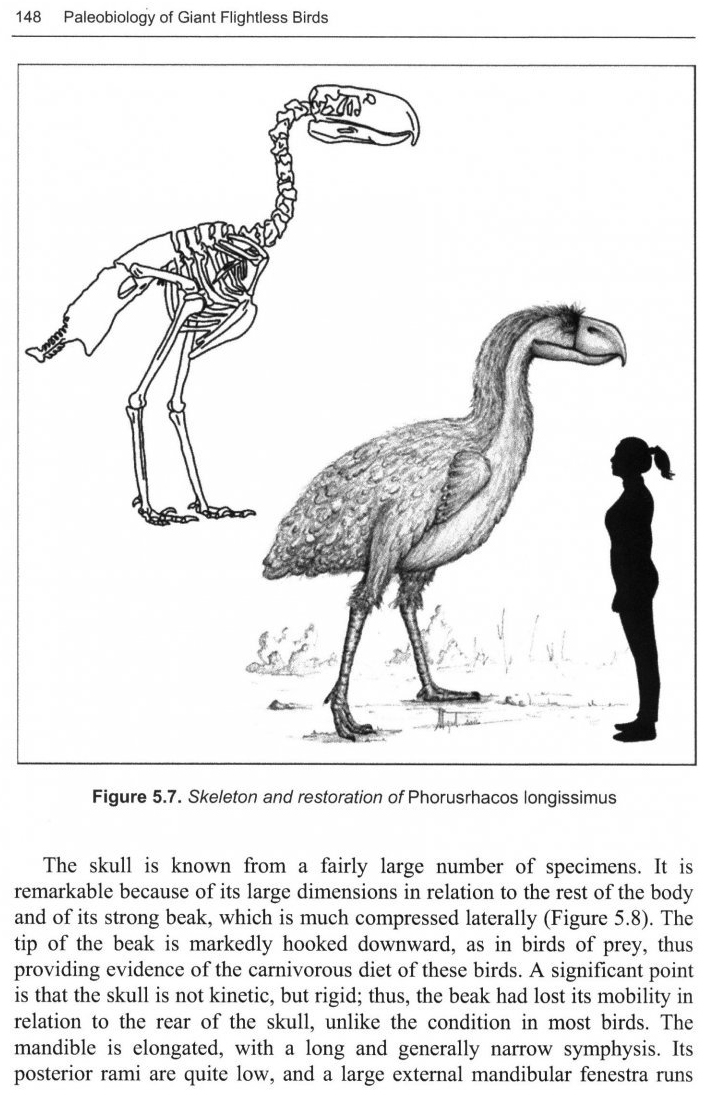 148 Paleobiology of Giant Flightless Birds

Figure 5.7. Skeleton and restoration of Phorusrhacos longissimus

The skull is known from a fairly large number of specimens. It is remarkable because of its large dimensions in relation to the rest of the body and of its strong beak, which is much compressed laterally (Figure 5.8). The tip of the beak is markedly hooked downward, as in birds of prey, thus providing evidence of the carnivorous diet of these birds. A significant point is that the skull is not kinetic, but rigid; thus, the beak had lost its mobility in relation to the rear of the skull, unlike the condition in most birds. The mandible is elongated, with a long and generally narrow symphysis. Its posterior rami are quite low, and a large external mandibular fenestra runs